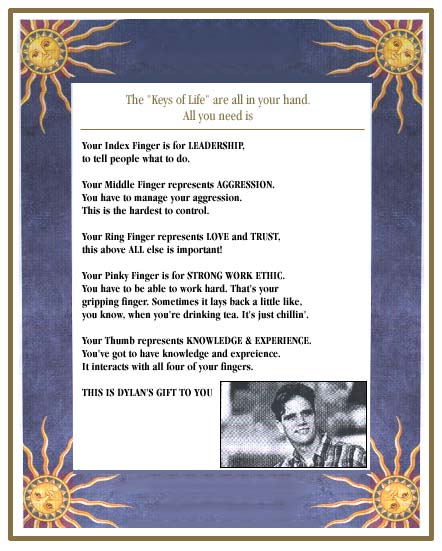 The "Keys of Life" are all in your hand.
All you need is

Your Index Finger is for LEADERSHIP, to tell people what to do.

Your Middle Finger represents AGGRESSION. You have to manage your aggression. This is the hardest to control.

Your Ring Finger represents LOVE and TRUST, this above ALL else is important!

Your Pinky Finger is for STRONG WORK ETHIC. You have to be able to work hard. That's your gripping finger. Sometimes it lays back a little like, you know, when you're drinking tea. It's just chillin'.

Your Thumb represents KNOWLEDGE & EXPERIENCE. You've got to have knowledge and expreience. It interacts with all four of your fingers.

THIS IS DYLAN'S GIFT TO YOU